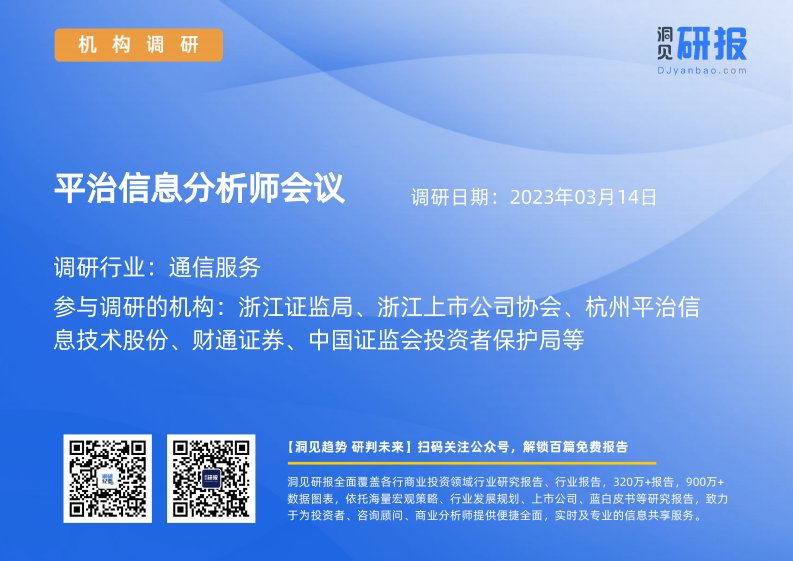 机构调研

洞见研报
DJyanbao.com

平治信息分析师会议

调研日期：2023年03月14日

调研行业：通信服务

参与调研的机构：浙江证监局、浙江上市公司协会、杭州平治信息技术股份、财通证券、中国证监会投资者保护局等

【洞见趋势 研判未来】扫码关注公众号，解锁百篇免费报告

洞见研报全面覆盖各行商业投资领域行业研究报告、行业报告，320万+报告，900万+数据图表，依托海量宏观策略、行业发展规划、上市公司、蓝白皮书等研究报告，致力于为投资者、咨询顾问、商业分析师提供便捷全面，实时及专业的信息共享服务。